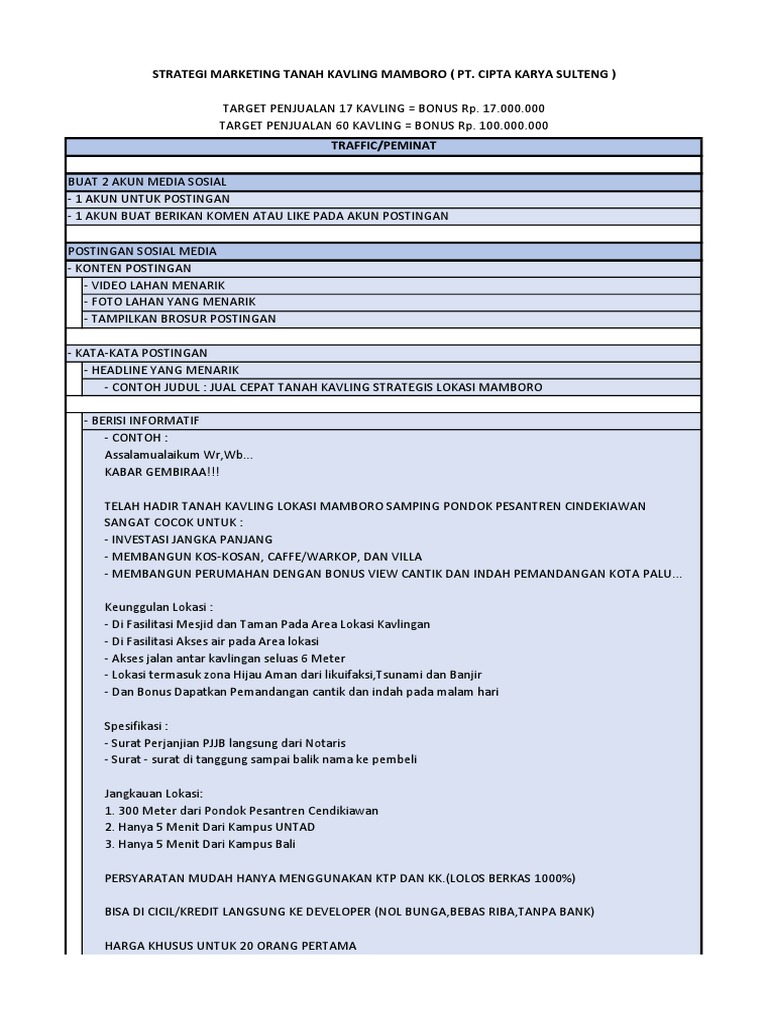 STRATEGI MARKETING TANAH KAVLING MAMBORO ( PT. CIPTA KARYA SULTENG )

TARGET PENJUALAN 17 KAVLING = BONUS Rp. 17.000.000
TARGET PENJUALAN 60 KAVLING = BONUS Rp. 100.000.000

TRAFFIC/PEMINAT

BUAT 2 AKUN MEDIA SOSIAL
- 1 AKUN UNTUK POSTINGAN
- 1 AKUN BUAT BERIKAN KOMEN ATAU LIKE PADA AKUN POSTINGAN

POSTINGAN SOSIAL MEDIA
- KONTEN POSTINGAN
- VIDEO LAHAN MENARIK
- FOTO LAHAN YANG MENARIK
- TAMPILKAN BROSUR POSTINGAN

- KATA-KATA POSTINGAN
- HEADLINE YANG MENARIK
- CONTOH JUDUL : JUAL CEPAT TANAH KAVLING STRATEGIS LOKASI MAMBORO

- BERISI INFORMATIF
- CONTOH :
Assalamualaikum Wr,Wb...
KABAR GEMBIRAA!!!

TELAH HADIR TANAH KAVLING LOKASI MAMBORO SAMPING PONDOK PESANTREN CINDEKIAWAN
SANGAT COCOK UNTUK :
- INVESTASI JANGKA PANJANG
- MEMBANGUN KOS-KOSAN, CAFFE/WARKOP, DAN VILLA
- MEMBANGUN PERUMAHAN DENGAN BONUS VIEW CANTIK DAN INDAH PEMANDANGAN KOTA PALU...

Keunggulan Lokasi :
- Di Fasilitasi Mesjid dan Taman Pada Area Lokasi Kavlingan
- Di Fasilitasi Akses air pada Area lokasi
- Akses jalan antar kavlingan seluas 6 Meter
- Lokasi termasuk zona Hijau Aman dari likuifaksi,Tsunami dan Banjir
- Dan Bonus Dapatkan Pemandangan cantik dan indah pada malam hari

Spesifikasi :
- Surat Perjanjian PJJB langsung dari Notaris
- Surat - surat di tanggung sampai balik nama ke pembeli

Jangkauan Lokasi:
1. 300 Meter dari Pondok Pesantren Cendikiawan
2. Hanya 5 Menit Dari Kampus UNTAD
3. Hanya 5 Menit Dari Kampus Bali

PERSYARATAN MUDAH HANYA MENGGUNAKAN KTP DAN KK.(LOLOS BERKAS 1000%)

BISA DI CICIL/KREDIT LANGSUNG KE DEVELOPER (NOL BUNGA,BEBAS RIBA,TANPA BANK)

HARGA KHUSUS UNTUK 20 ORANG PERTAMA